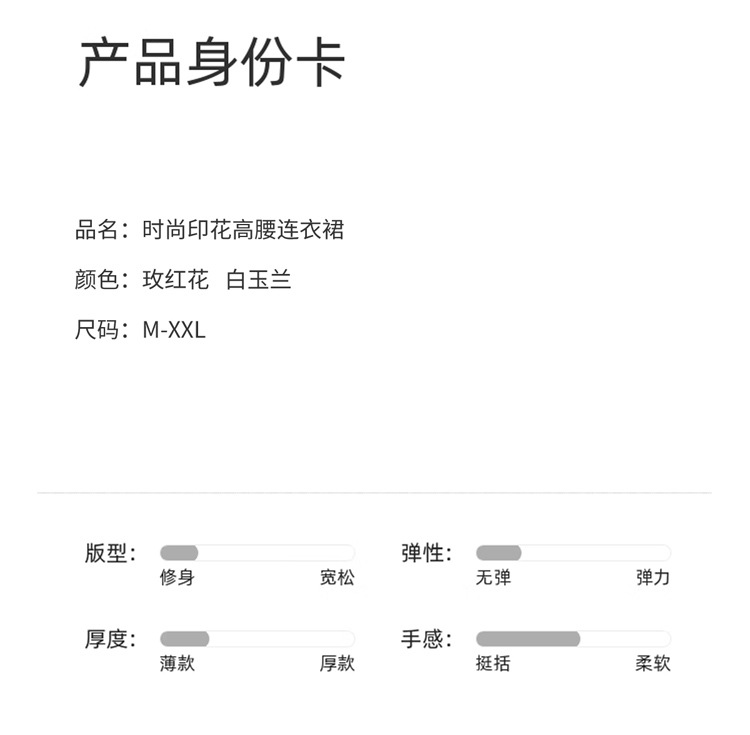 产品身份卡

品名：时尚印花高腰连衣裙

颜色：玫红花　白玉兰

尺码：M-XXL

版型：
修身　宽松

弹性：
无弹　弹力

厚度：
薄款　厚款

手感：
挺括　柔软